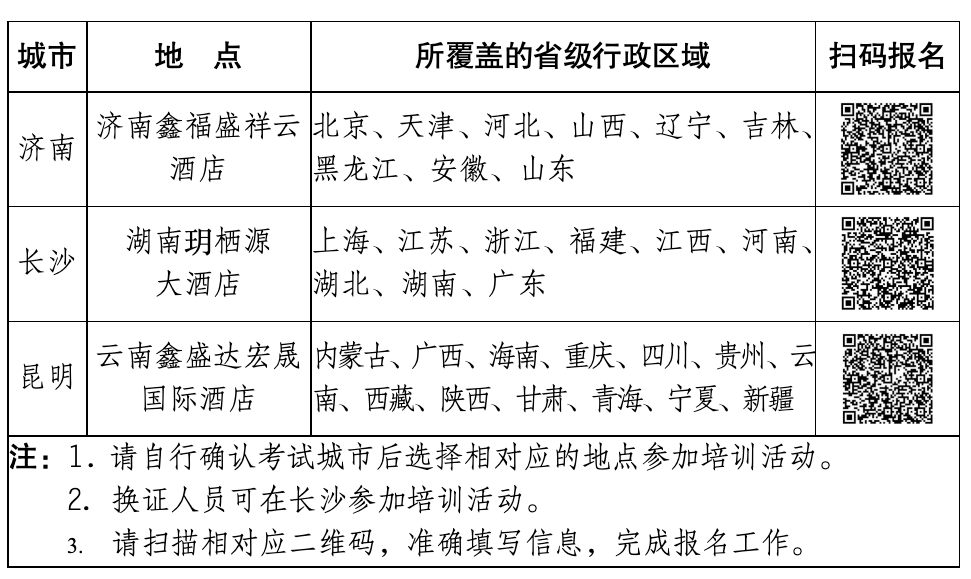 | 城市 | 地　点 | 所覆盖的省级行政区域 | 扫码报名 |
|---|---|---|---|
| 济南 | 济南鑫福盛祥云酒店 | 北京、天津、河北、山西、辽宁、吉林、黑龙江、安徽、山东 | |
| 长沙 | 湖南玥栖源大酒店 | 上海、江苏、浙江、福建、江西、河南、湖北、湖南、广东 | |
| 昆明 | 云南鑫盛达宏晟国际酒店 | 内蒙古、广西、海南、重庆、四川、贵州、云南、西藏、陕西、甘肃、青海、宁夏、新疆 | |

注：1. 请自行确认考试城市后选择相对应的地点参加培训活动。
2. 换证人员可在长沙参加培训活动。
3. 请扫描相对应二维码，准确填写信息，完成报名工作。